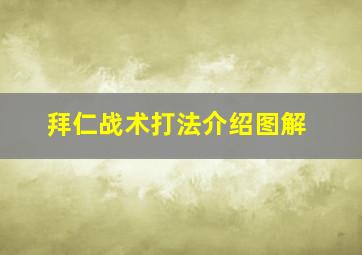 拜仁战术打法介绍图解